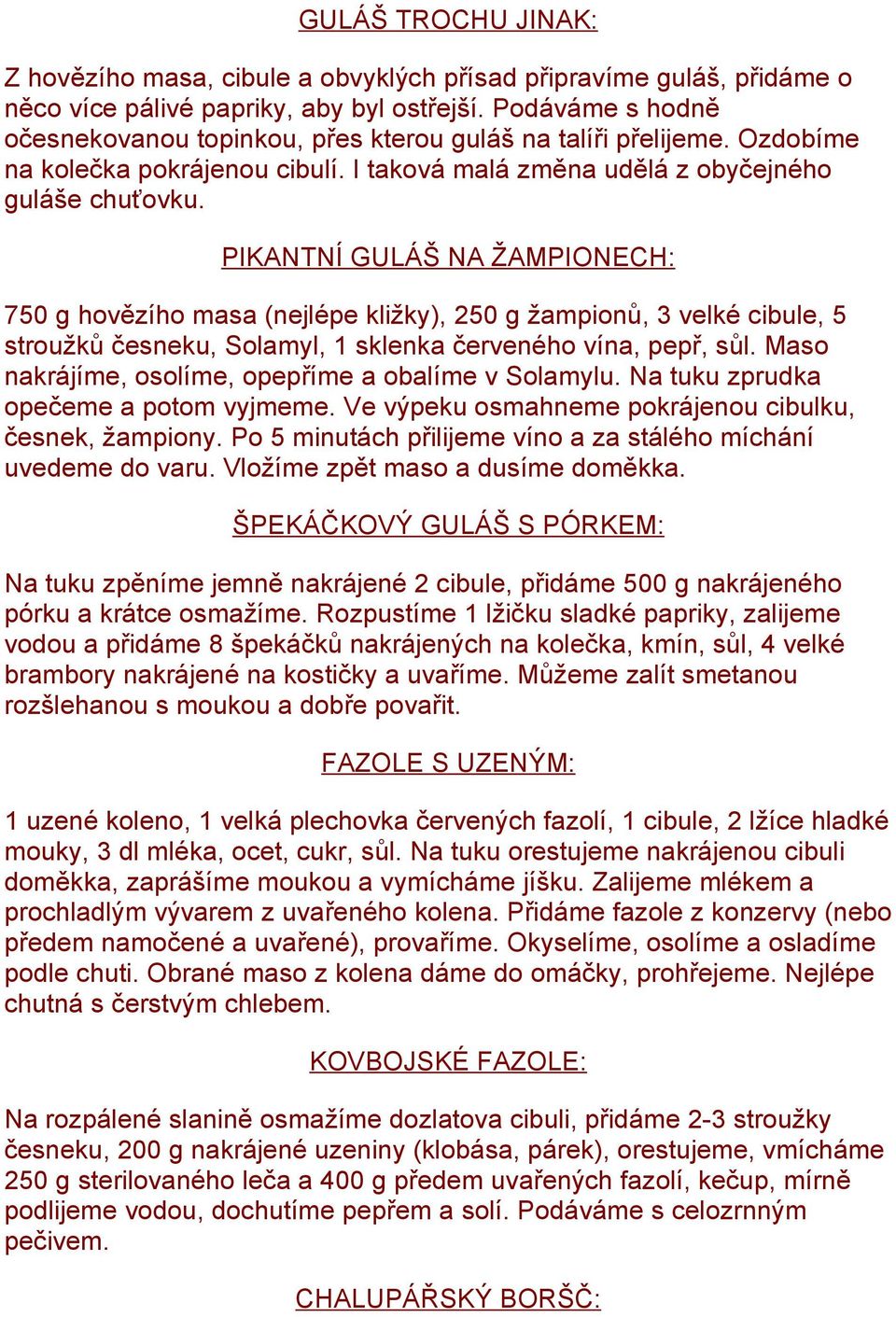 GULÁŠ TROCHU JINAK:

Z hovězího masa, cibule a obvyklých přísad připravíme guláš, přidáme o něco více pálivé papriky, aby byl ostřejší. Podáváme s hodně očesnekovanou topinkou, přes kterou guláš na talíři přelijeme. Ozdobíme na kolečka pokrájenou cibulí. I taková malá změna udělá z obyčejného guláše chuťovku.

PIKANTNÍ GULÁŠ NA ŽAMPIONECH:

750 g hovězího masa (nejlépe kližky), 250 g žampionů, 3 velké cibule, 5 stroužků česneku, Solamyl, 1 sklenka červeného vína, pepř, sůl. Maso nakrájíme, osolíme, opepříme a obalíme v Solamylu. Na tuku zprudka opečeme a potom vyjmeme. Ve výpeku osmahneme pokrájenou cibulku, česnek, žampiony. Po 5 minutách přilijeme víno a za stálého míchání uvedeme do varu. Vložíme zpět maso a dusíme doměkka.

ŠPEKÁČKOVÝ GULÁŠ S PÓRKEM:

Na tuku zpěníme jemně nakrájené 2 cibule, přidáme 500 g nakrájeného pórku a krátce osmažíme. Rozpustíme 1 lžičku sladké papriky, zalijeme vodou a přidáme 8 špekáčků nakrájených na kolečka, kmín, sůl, 4 velké brambory nakrájené na kostičky a uvaříme. Můžeme zalít smetanou rozšlehanou s moukou a dobře povařit.

FAZOLE S UZENÝM:

1 uzené koleno, 1 velká plechovka červených fazolí, 1 cibule, 2 lžíce hladké mouky, 3 dl mléka, ocet, cukr, sůl. Na tuku orestujeme nakrájenou cibuli doměkka, zaprášíme moukou a vymícháme jíšku. Zalijeme mlékem a prochladlým vývarem z uvařeného kolena. Přidáme fazole z konzervy (nebo předem namočené a uvařené), provaříme. Okyselíme, osolíme a osladíme podle chuti. Obrané maso z kolena dáme do omáčky, prohřejeme. Nejlépe chutná s čerstvým chlebem.

KOVBOJSKÉ FAZOLE:

Na rozpálené slanině osmažíme dozlatova cibuli, přidáme 2-3 stroužky česneku, 200 g nakrájené uzeniny (klobása, párek), orestujeme, vmícháme 250 g sterilovaného leča a 400 g předem uvařených fazolí, kečup, mírně podlijeme vodou, dochutíme pepřem a solí. Podáváme s celozrnným pečivem.

CHALUPÁŘSKÝ BORŠČ: